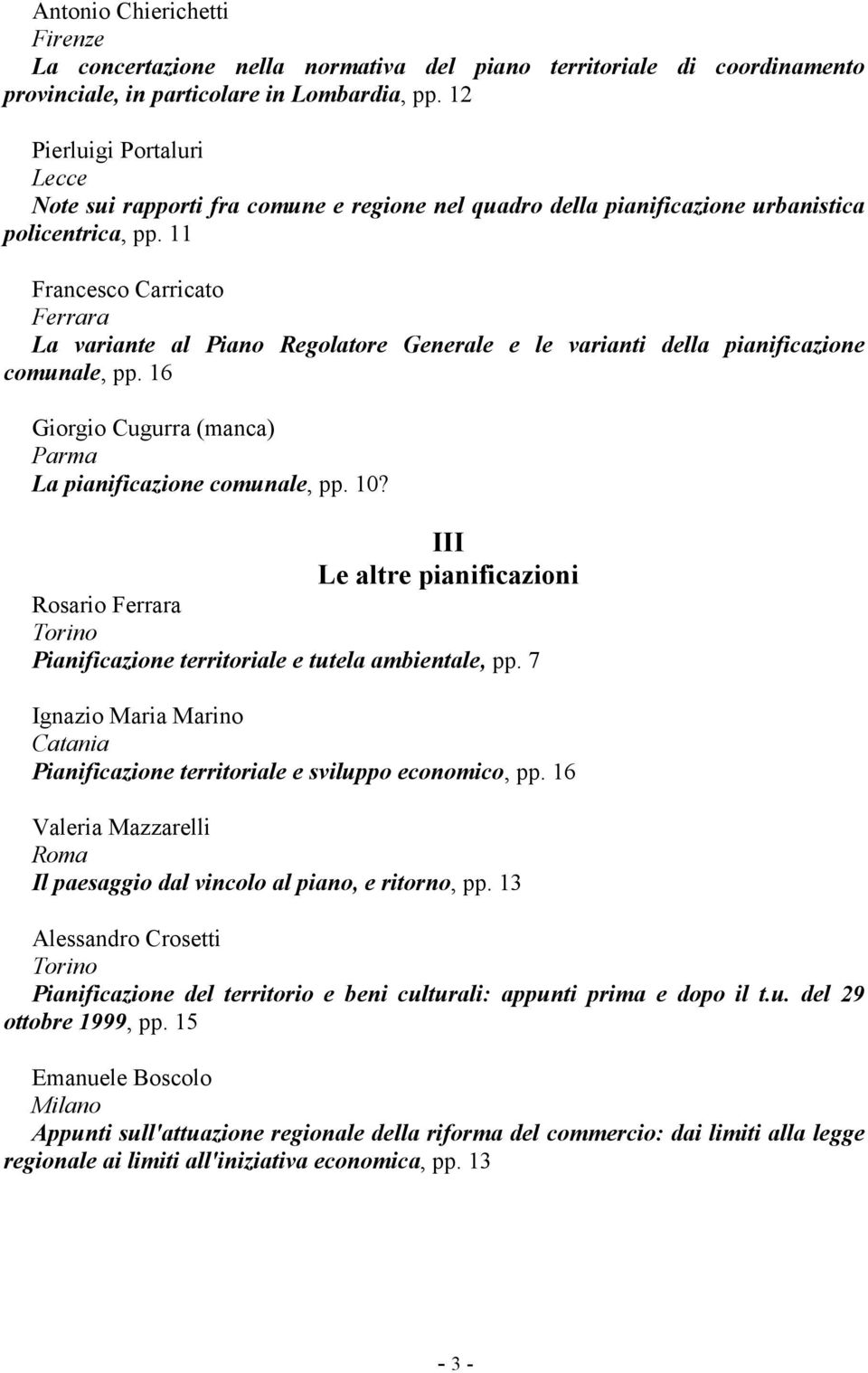 Antonio Chierichetti
Firenze
La concertazione nella normativa del piano territoriale di coordinamento provinciale, in particolare in Lombardia, pp. 12

Pierluigi Portaluri
Lecce
Note sui rapporti fra comune e regione nel quadro della pianificazione urbanistica policentrica, pp. 11

Francesco Carricato
Ferrara
La variante al Piano Regolatore Generale e le varianti della pianificazione comunale, pp. 16

Giorgio Cugurra (manca)
Parma
La pianificazione comunale, pp. 10?

III
Le altre pianificazioni

Rosario Ferrara
Torino
Pianificazione territoriale e tutela ambientale, pp. 7

Ignazio Maria Marino
Catania
Pianificazione territoriale e sviluppo economico, pp. 16

Valeria Mazzarelli
Roma
Il paesaggio dal vincolo al piano, e ritorno, pp. 13

Alessandro Crosetti
Torino
Pianificazione del territorio e beni culturali: appunti prima e dopo il t.u. del 29 ottobre 1999, pp. 15

Emanuele Boscolo
Milano
Appunti sull'attuazione regionale della riforma del commercio: dai limiti alla legge regionale ai limiti all'iniziativa economica, pp. 13

- 3 -